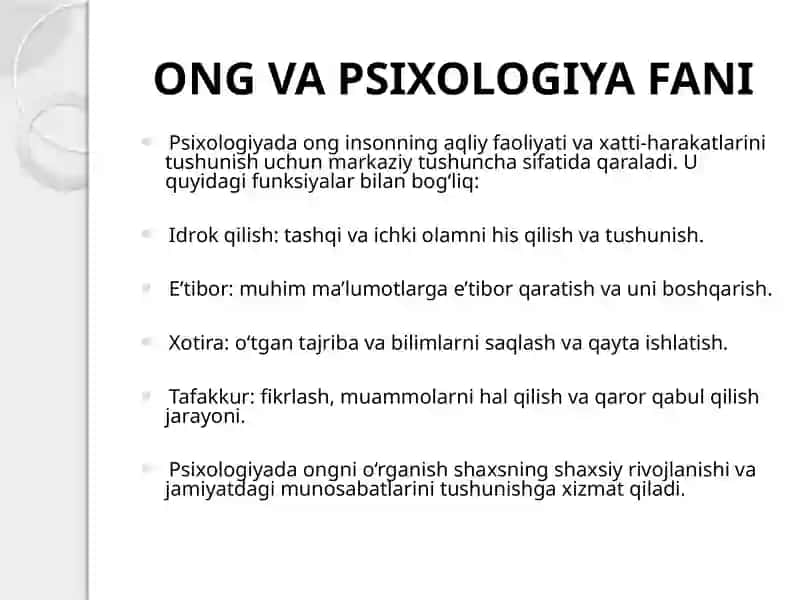 ONG VA PSIXOLOGIYA FANI

Psixologiyada ong insonning aqliy faoliyati va xatti-harakatlarini tushunish uchun markaziy tushuncha sifatida qaraladi. U quyidagi funksiyalar bilan bog‘liq:

Idrok qilish: tashqi va ichki olamni his qilish va tushunish.

E’tibor: muhim ma’lumotlarga e’tibor qaratish va uni boshqarish.

Xotira: o‘tgan tajriba va bilimlarni saqlash va qayta ishlatish.

Tafakkur: fikrlash, muammolarni hal qilish va qaror qabul qilish jarayoni.

Psixologiyada ongni o‘rganish shaxsning shaxsiy rivojlanishi va jamiyatdagi munosabatlarini tushunishga xizmat qiladi.